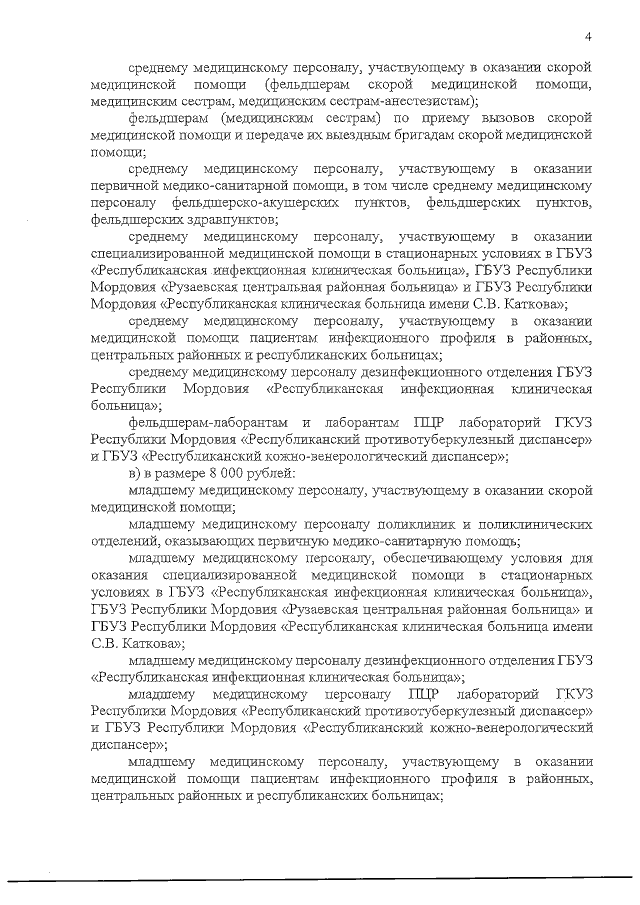 4

среднему медицинскому персоналу, участвующему в оказании скорой медицинской помощи (фельдшерам скорой медицинской помощи, медицинским сестрам, медицинским сестрам-анестезистам);

фельдшерам (медицинским сестрам) по приему вызовов скорой медицинской помощи и передаче их выездным бригадам скорой медицинской помощи;

среднему медицинскому персоналу, участвующему в оказании первичной медико-санитарной помощи, в том числе среднему медицинскому персоналу фельдшерско-акушерских пунктов, фельдшерских пунктов, фельдшерских здравпунктов;

среднему медицинскому персоналу, участвующему в оказании специализированной медицинской помощи в стационарных условиях в ГБУЗ «Республиканская инфекционная клиническая больница», ГБУЗ Республики Мордовия «Рузаевская центральная районная больница» и ГБУЗ Республики Мордовия «Республиканская клиническая больница имени С.В. Каткова»;

среднему медицинскому персоналу, участвующему в оказании медицинской помощи пациентам инфекционного профиля в районных, центральных районных и республиканских больницах;

среднему медицинскому персоналу дезинфекционного отделения ГБУЗ Республики Мордовия «Республиканская инфекционная клиническая больница»;

фельдшерам-лаборантам и лаборантам ПЦР лабораторий ГКУЗ Республики Мордовия «Республиканский противотуберкулезный диспансер» и ГБУЗ «Республиканский кожно-венерологический диспансер»;

в) в размере 8 000 рублей:

младшему медицинскому персоналу, участвующему в оказании скорой медицинской помощи;

младшему медицинскому персоналу поликлиник и поликлинических отделений, оказывающих первичную медико-санитарную помощь;

младшему медицинскому персоналу, обеспечивающему условия для оказания специализированной медицинской помощи в стационарных условиях в ГБУЗ «Республиканская инфекционная клиническая больница», ГБУЗ Республики Мордовия «Рузаевская центральная районная больница» и ГБУЗ Республики Мордовия «Республиканская клиническая больница имени С.В. Каткова»;

младшему медицинскому персоналу дезинфекционного отделения ГБУЗ «Республиканская инфекционная клиническая больница»;

младшему медицинскому персоналу ПЦР лабораторий ГКУЗ Республики Мордовия «Республиканский противотуберкулезный диспансер» и ГБУЗ Республики Мордовия «Республиканский кожно-венерологический диспансер»;

младшему медицинскому персоналу, участвующему в оказании медицинской помощи пациентам инфекционного профиля в районных, центральных районных и республиканских больницах;